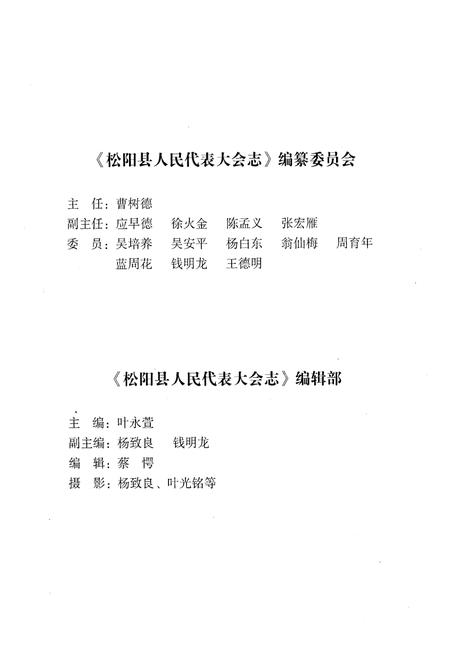 《松阳县人民代表大会志》编纂委员会

主 任：曹树德
副主任：应早德　徐火金　陈孟义　张宏雁
委 员：吴培养　吴安平　杨白东　翁仙梅　周育年
蓝周花　钱明龙　王德明

《松阳县人民代表大会志》编辑部

主 编：叶永萱
副主编：杨致良　钱明龙
编 辑：蔡 愕
摄 影：杨致良、叶光铭等